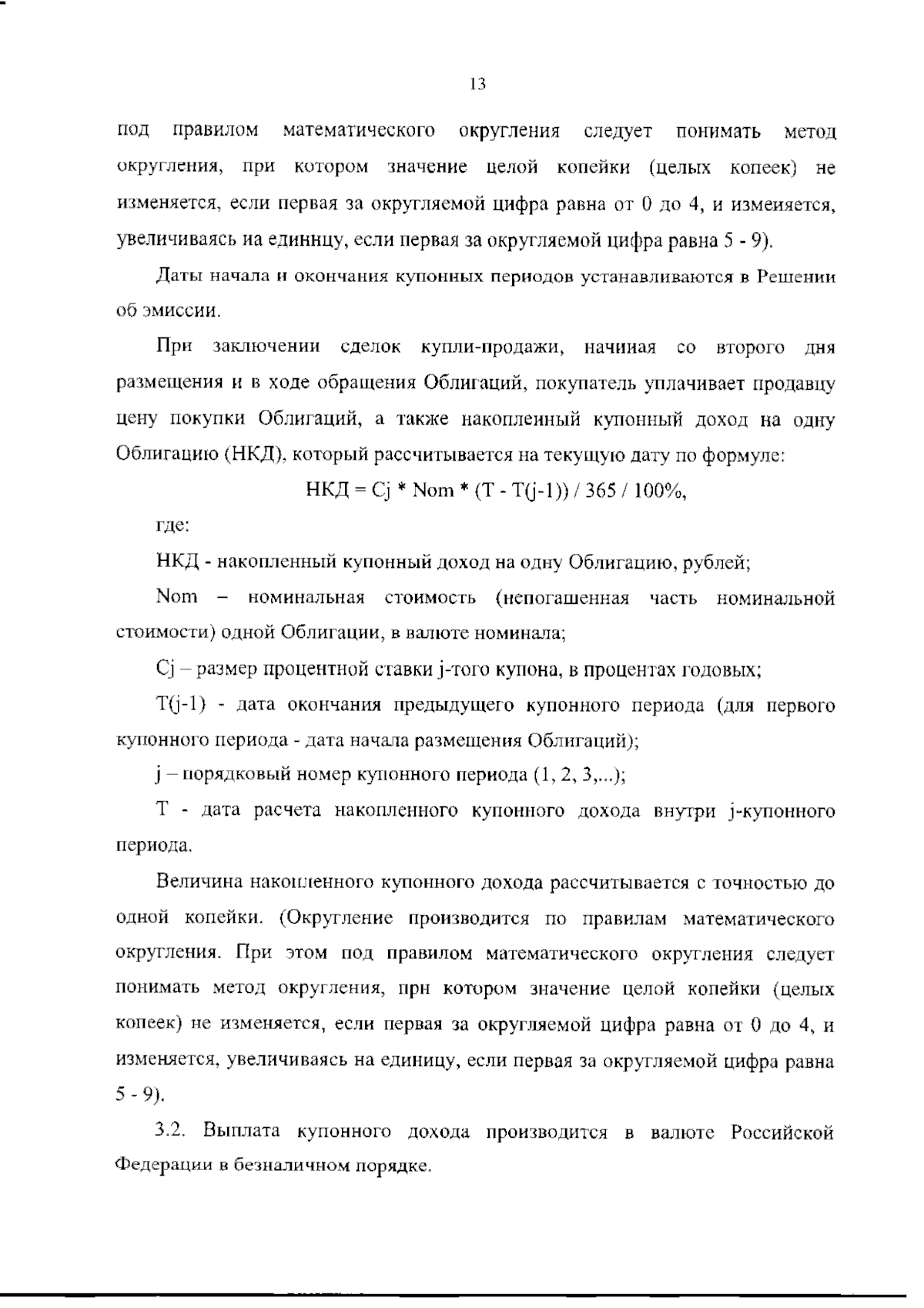 13

под правилом математического округления следует понимать метод округления, при котором значение целой копейки (целых копеек) не изменяется, если первая за округляемой цифра равна от 0 до 4, и измеияется, увеличиваясь иа единнцу, если первая за округляемой цифра равна 5 - 9).

Даты начала и окончания купонных периодов устанавливаются в Решении об эмиссии.

При заключении сделок купли-продажи, начиная со второго дня размещения и в ходе обращения Облигаций, покупатель уплачивает продавцу цену покупки Облигаций, а также накопленный купонный доход на одну Облигацию (НКД), который рассчитывается на текущую дату по формуле:

НКД = Cj * Nom * (T - T(j-1)) / 365 / 100%,

где:

НКД - накопленный купонный доход на одну Облигацию, рублей;

Nom – номинальная стоимость (непогашенная часть номинальной стоимости) одной Облигации, в валюте номинала;

Cj – размер процентной ставки j-того купона, в процентах годовых;

T(j-1) - дата окончания предыдущего купонного периода (для первого купонного периода - дата начала размещения Облигаций);

j – порядковый номер купонного периода (1, 2, 3,...);

T - дата расчета накопленного купонного дохода внутри j-купонного периода.

Величина накопленного купонного дохода рассчитывается с точностью до одной копейки. (Округление производится по правилам математического округления. При этом под правилом математического округления следует понимать метод округления, прн котором значение целой копейки (целых копеек) не изменяется, если первая за округляемой цифра равна от 0 до 4, и изменяется, увеличиваясь на единицу, если первая за округляемой цифра равна 5 - 9).

3.2. Выплата купонного дохода производится в валюте Российской Федерации в безналичном порядке.